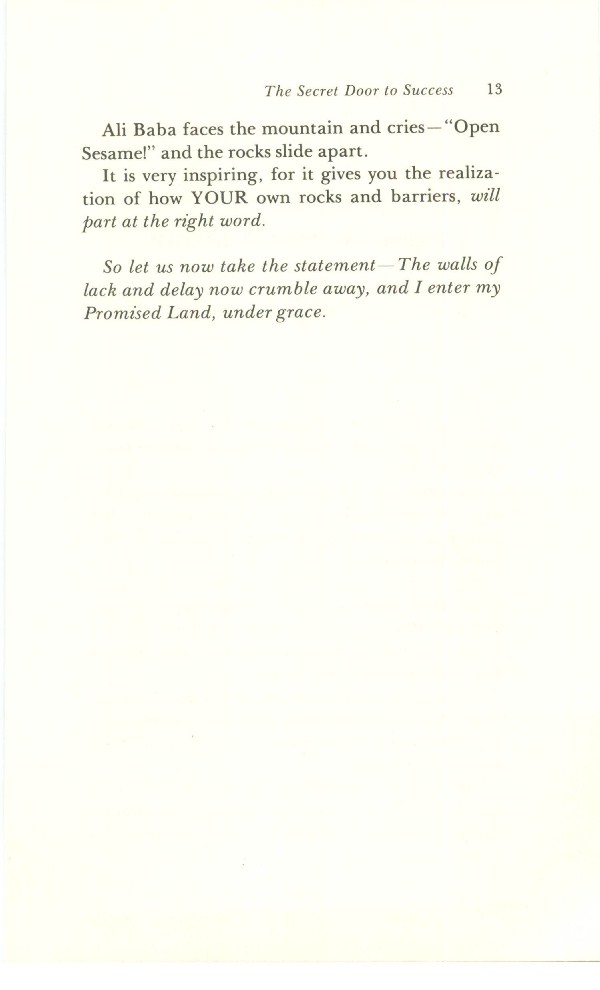 The Secret Door to Success 13

Ali Baba faces the mountain and cries—"Open Sesame!" and the rocks slide apart.

It is very inspiring, for it gives you the realization of how YOUR own rocks and barriers, will part at the right word.

So let us now take the statement—The walls of lack and delay now crumble away, and I enter my Promised Land, under grace.